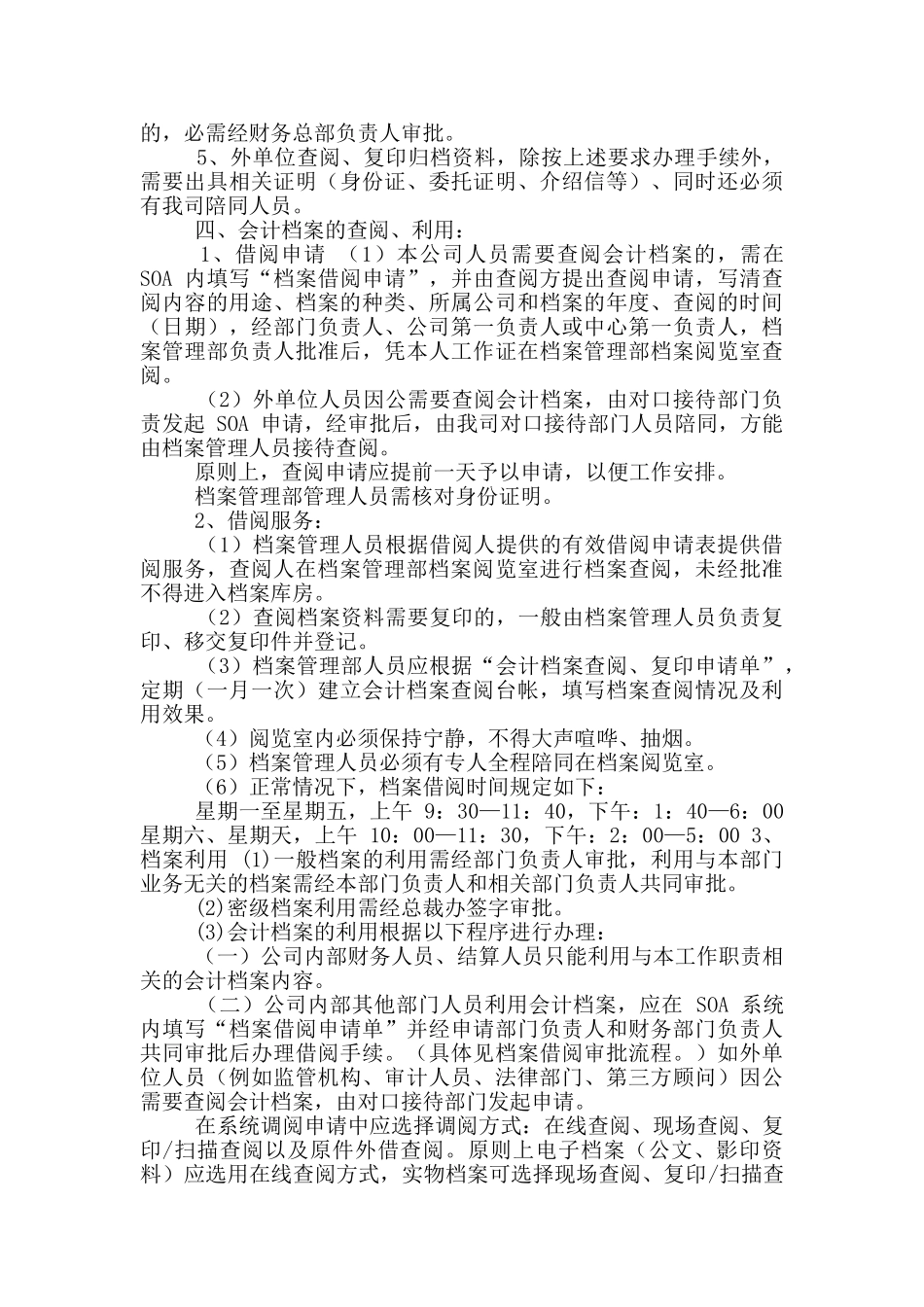 的，必需经财务总部负责人审批。

5、外单位查阅、复印归档资料，除按上述要求办理手续外，需要出具相关证明（身份证、委托证明、介绍信等）、同时还必须有我司陪同人员。

四、会计档案的查阅、利用：

1、借阅申请 （1）本公司人员需要查阅会计档案的，需在 SOA 内填写“档案借阅申请”，并由查阅方提出查阅申请，写清查阅内容的用途、档案的种类、所属公司和档案的年度、查阅的时间（日期），经部门负责人、公司第一负责人或中心第一负责人，档案管理部负责人批准后，凭本人工作证在档案管理部档案阅览室查阅。

（2）外单位人员因公需要查阅会计档案，由对口接待部门负责发起 SOA 申请，经审批后，由我司对口接待部门人员陪同，方能由档案管理人员接待查阅。

原则上，查阅申请应提前一天予以申请，以便工作安排。

档案管理部管理人员需核对身份证明。

2、借阅服务：

（1）档案管理人员根据借阅人提供的有效借阅申请表提供借阅服务，查阅人在档案管理部档案阅览室进行档案查阅，未经批准不得进入档案库房。

（2）查阅档案资料需要复印的，一般由档案管理人员负责复印、移交复印件并登记。

（3）档案管理部人员应根据“会计档案查阅、复印申请单”，定期（一月一次）建立会计档案查阅台帐，填写档案查阅情况及利用效果。

（4）阅览室内必须保持宁静，不得大声喧哗、抽烟。

（5）档案管理人员必须有专人全程陪同在档案阅览室。

（6）正常情况下，档案借阅时间规定如下：

星期一至星期五，上午 9：30—11：40，下午：1：40—6：00 星期六、星期天，上午 10：00—11：30，下午：2：00—5：00 3、档案利用 (1)一般档案的利用需经部门负责人审批，利用与本部门业务无关的档案需经本部门负责人和相关部门负责人共同审批。

(2)密级档案利用需经总裁办签字审批。

(3)会计档案的利用根据以下程序进行办理：

（一）公司内部财务人员、结算人员只能利用与本工作职责相关的会计档案内容。

（二）公司内部其他部门人员利用会计档案，应在 SOA 系统内填写“档案借阅申请单”并经申请部门负责人和财务部门负责人共同审批后办理借阅手续。（具体见档案借阅审批流程。）如外单位人员（例如监管机构、审计人员、法律部门、第三方顾问）因公需要查阅会计档案，由对口接待部门发起申请。

在系统调阅申请中应选择调阅方式：在线查阅、现场查阅、复印/扫描查阅以及原件外借查阅。原则上电子档案（公文、影印资料）应选用在线查阅方式，实物档案可选择现场查阅、复印/扫描查